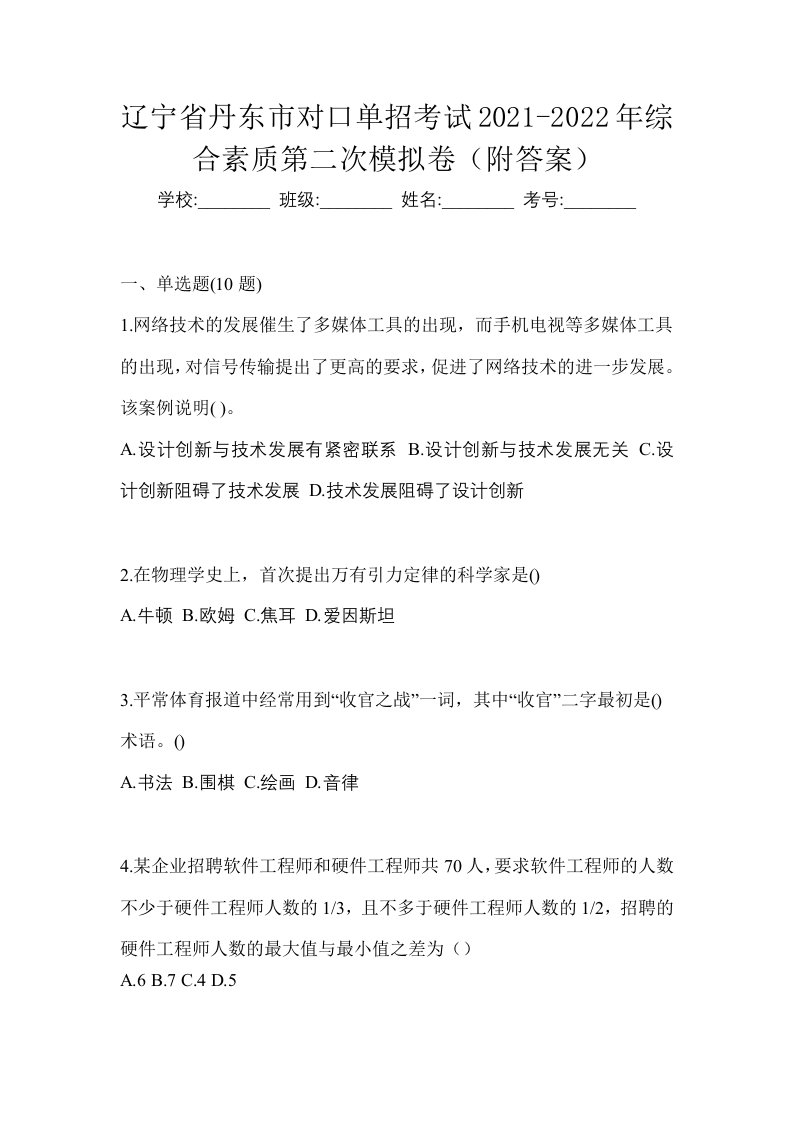 辽宁省丹东市对口单招考试2021-2022年综合素质第二次模拟卷（附答案）

学校:________ 班级:________ 姓名:________ 考号:________

一、单选题(10 题)

1.网络技术的发展催生了多媒体工具的出现，而手机电视等多媒体工具的出现，对信号传输提出了更高的要求，促进了网络技术的进一步发展。该案例说明( )。

A.设计创新与技术发展有紧密联系 B.设计创新与技术发展无关 C.设计创新阻碍了技术发展 D.技术发展阻碍了设计创新

2.在物理学史上，首次提出万有引力定律的科学家是()

A.牛顿 B.欧姆 C.焦耳 D.爱因斯坦

3.平常体育报道中经常用到“收官之战”一词，其中“收官”二字最初是()术语。()

A.书法 B.围棋 C.绘画 D.音律

4.某企业招聘软件工程师和硬件工程师共 70 人，要求软件工程师的人数不少于硬件工程师人数的 1/3，且不多于硬件工程师人数的 1/2，招聘的硬件工程师人数的最大值与最小值之差为（）

A.6 B.7 C.4 D.5